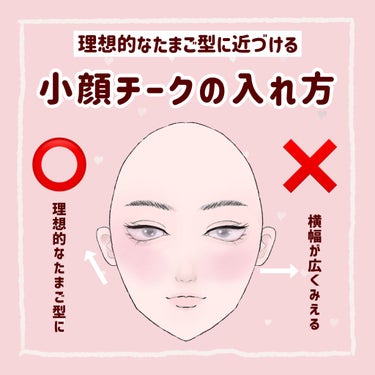 理想的なたまご型に近づける

小顔チークの入れ方

○

理想的なたまご型に

×

横幅が広くみえる